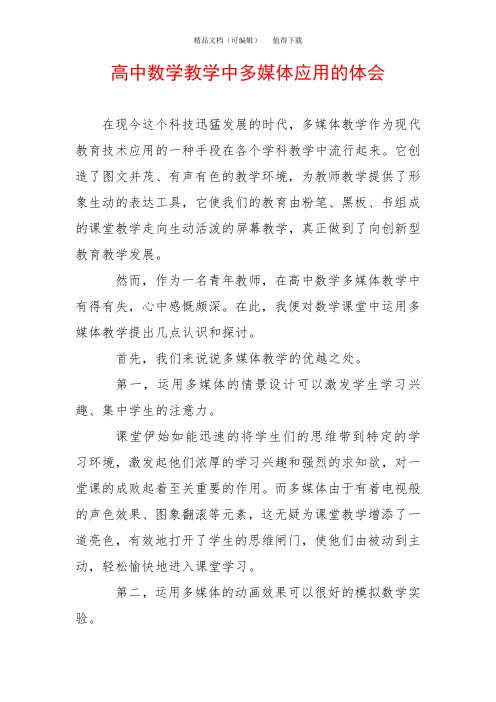 精品文档（可编辑）　　值得下载

高中数学教学中多媒体应用的体会

在现今这个科技迅猛发展的时代，多媒体教学作为现代教育技术应用的一种手段在各个学科教学中流行起来。它创造了图文并茂、有声有色的教学环境，为教师教学提供了形象生动的表达工具，它使我们的教育由粉笔、黑板、书组成的课堂教学走向生动活泼的屏幕教学，真正做到了向创新型教育教学发展。

然而，作为一名青年教师，在高中数学多媒体教学中有得有失，心中感慨颇深。在此，我便对数学课堂中运用多媒体教学提出几点认识和探讨。

首先，我们来说说多媒体教学的优越之处。

第一，运用多媒体的情景设计可以激发学生学习兴趣、集中学生的注意力。

课堂伊始如能迅速的将学生们的思维带到特定的学习环境，激发起他们浓厚的学习兴趣和强烈的求知欲，对一堂课的成败起着至关重要的作用。而多媒体由于有着电视般的声色效果、图象翻滚等元素，这无疑为课堂教学增添了一道亮色，有效地打开了学生的思维闸门，使他们由被动到主动，轻松愉快地进入课堂学习。

第二，运用多媒体的动画效果可以很好的模拟数学实验。